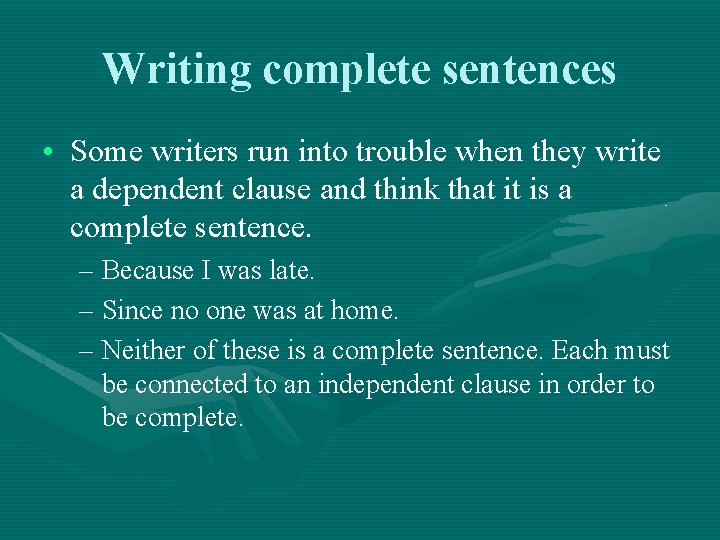 Writing complete sentences

• Some writers run into trouble when they write a dependent clause and think that it is a complete sentence.
– Because I was late.
– Since no one was at home.
– Neither of these is a complete sentence. Each must be connected to an independent clause in order to be complete.